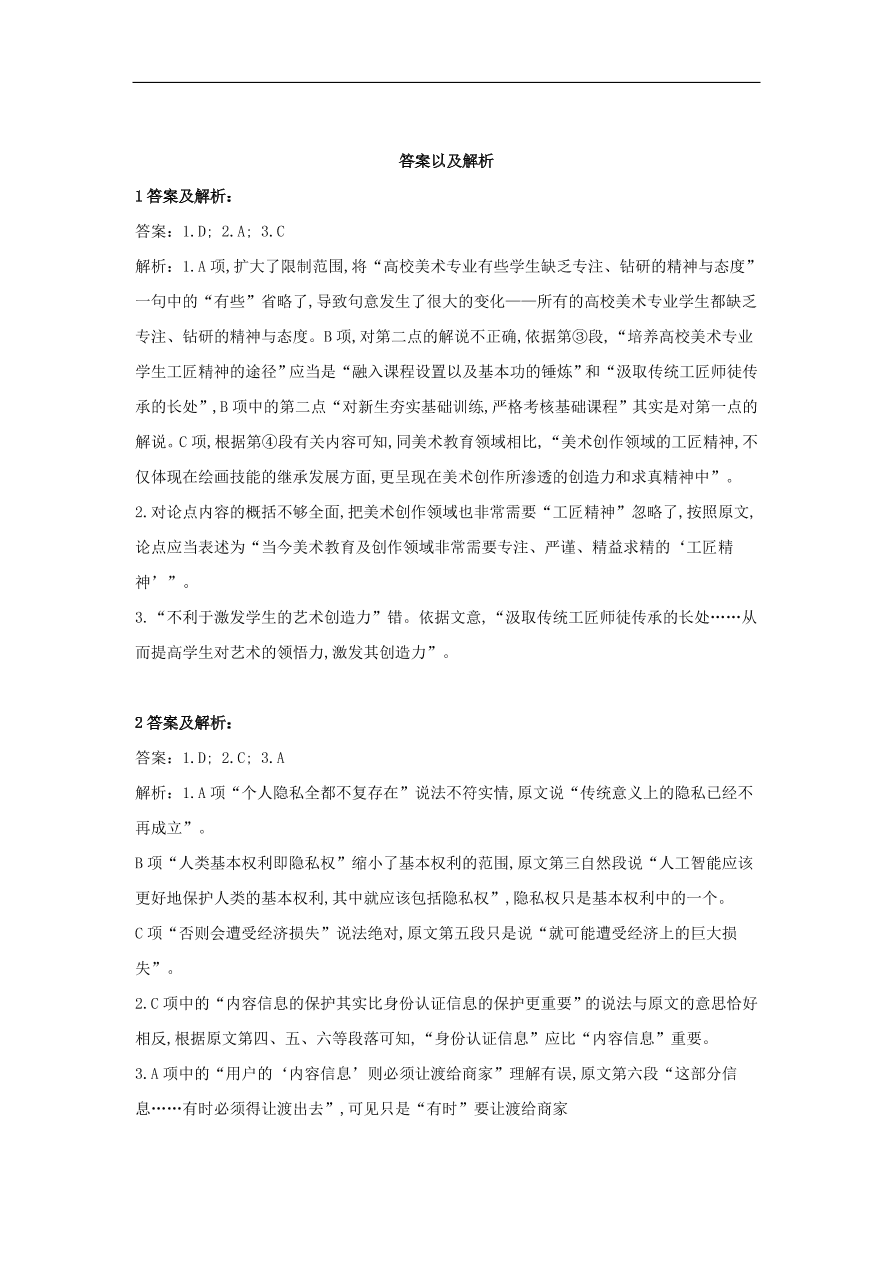 答案以及解析

1答案及解析：

答案：1.D; 2.A; 3.C

解析：1.A项,扩大了限制范围,将“高校美术专业有些学生缺乏专注、钻研的精神与态度”一句中的“有些”省略了,导致句意发生了很大的变化——所有的高校美术专业学生都缺乏专注、钻研的精神与态度。B项,对第二点的解说不正确,依据第③段,“培养高校美术专业学生工匠精神的途径”应当是“融入课程设置以及基本功的锤炼”和“汲取传统工匠师徒传承的长处”,B项中的第二点“对新生夯实基础训练,严格考核基础课程”其实是对第一点的解说。C项,根据第④段有关内容可知,同美术教育领域相比,“美术创作领域的工匠精神,不仅体现在绘画技能的继承发展方面,更呈现在美术创作所渗透的创造力和求真精神中”。

2.对论点内容的概括不够全面,把美术创作领域也非常需要“工匠精神”忽略了,按照原文,论点应当表述为“当今美术教育及创作领域非常需要专注、严谨、精益求精的‘工匠精神’”。

3.“不利于激发学生的艺术创造力”错。依据文意,“汲取传统工匠师徒传承的长处……从而提高学生对艺术的领悟力,激发其创造力”。

2答案及解析：

答案：1.D; 2.C; 3.A

解析：1.A项“个人隐私全都不复存在”说法不符实情,原文说“传统意义上的隐私已经不再成立”。

B项“人类基本权利即隐私权”缩小了基本权利的范围,原文第三自然段说“人工智能应该更好地保护人类的基本权利,其中就应该包括隐私权”,隐私权只是基本权利中的一个。

C项“否则会遭受经济损失”说法绝对,原文第五段只是说“就可能遭受经济上的巨大损失”。

2.C项中的“内容信息的保护其实比身份认证信息的保护更重要”的说法与原文的意思恰好相反,根据原文第四、五、六等段落可知,“身份认证信息”应比“内容信息”重要。

3.A项中的“用户的‘内容信息’则必须让渡给商家”理解有误,原文第六段“这部分信息……有时必须得让渡出去”,可见只是“有时”要让渡给商家